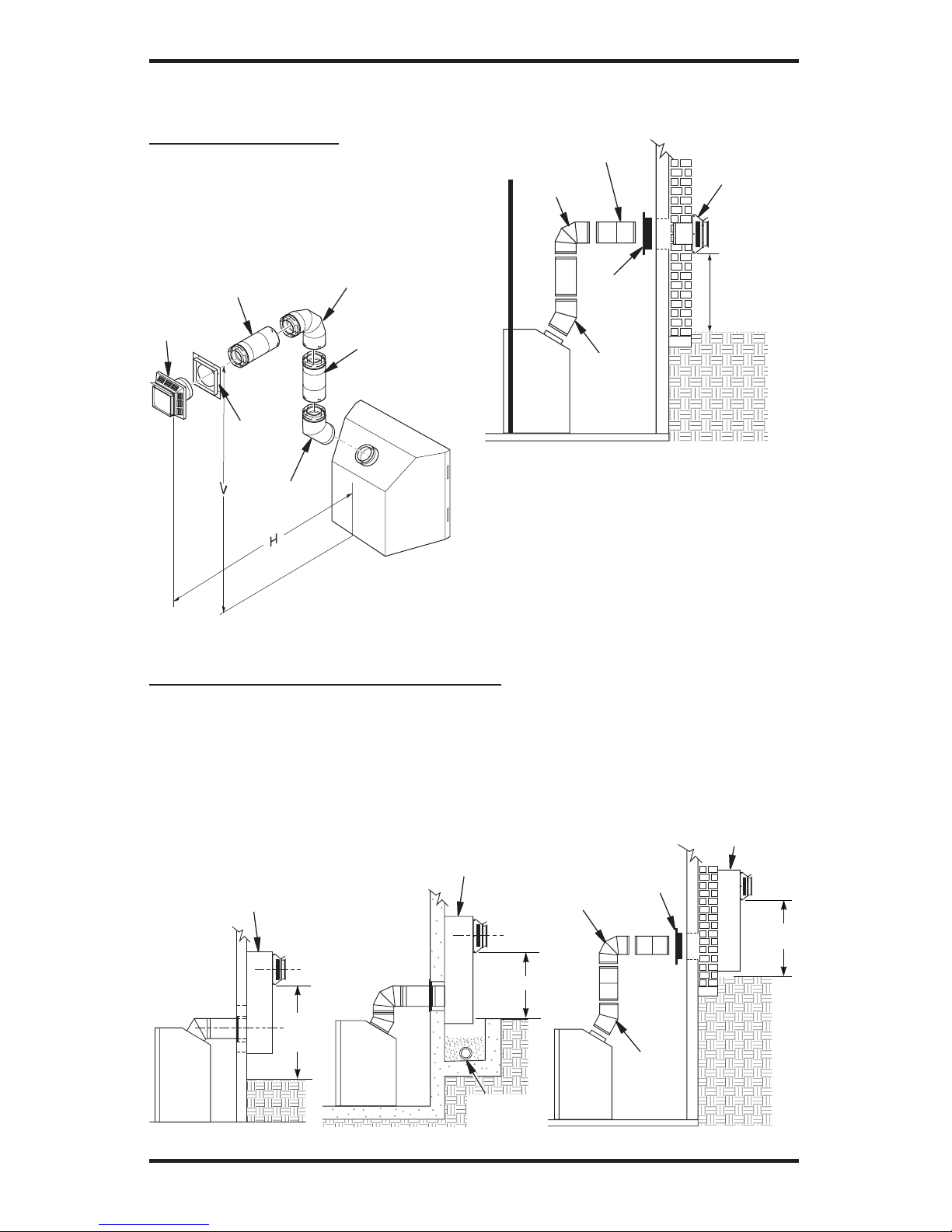 V

H